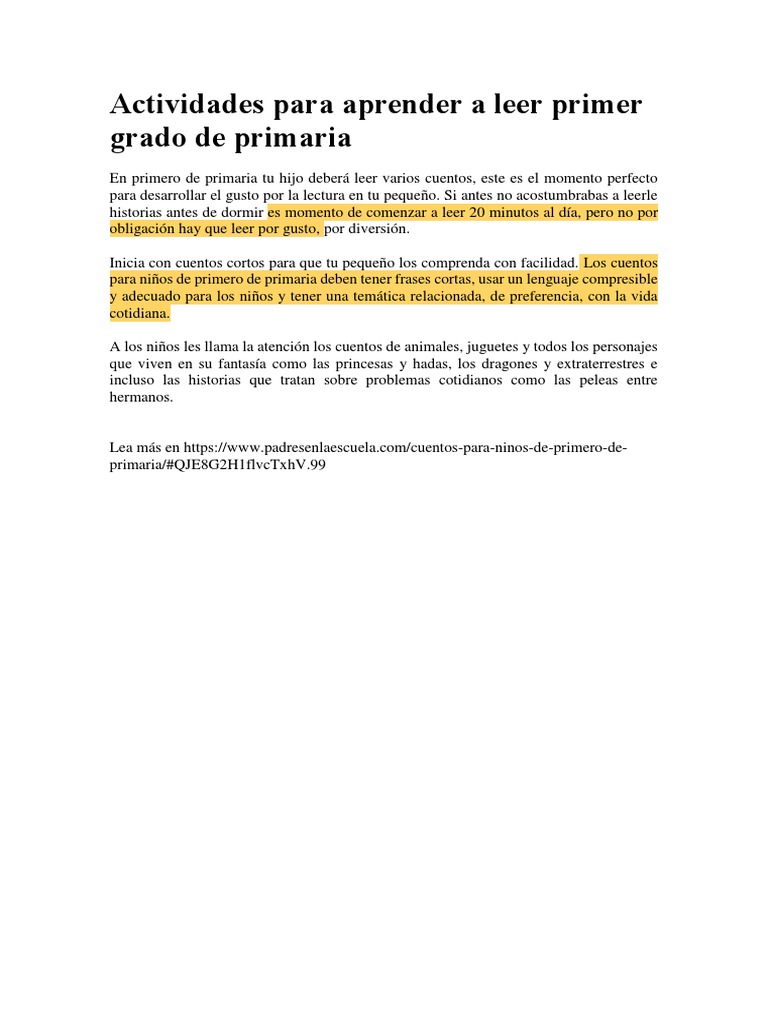 Actividades para aprender a leer primer grado de primaria

En primero de primaria tu hijo deberá leer varios cuentos, este es el momento perfecto para desarrollar el gusto por la lectura en tu pequeño. Si antes no acostumbrabas a leerle historias antes de dormir es momento de comenzar a leer 20 minutos al día, pero no por obligación hay que leer por gusto, por diversión.

Inicia con cuentos cortos para que tu pequeño los comprenda con facilidad. Los cuentos para niños de primero de primaria deben tener frases cortas, usar un lenguaje compresible y adecuado para los niños y tener una temática relacionada, de preferencia, con la vida cotidiana.

A los niños les llama la atención los cuentos de animales, juguetes y todos los personajes que viven en su fantasía como las princesas y hadas, los dragones y extraterrestres e incluso las historias que tratan sobre problemas cotidianos como las peleas entre hermanos.

Lea más en https://www.padresenlaescuela.com/cuentos-para-ninos-de-primero-de-primaria/#QJE8G2H1flvcTxhV.99